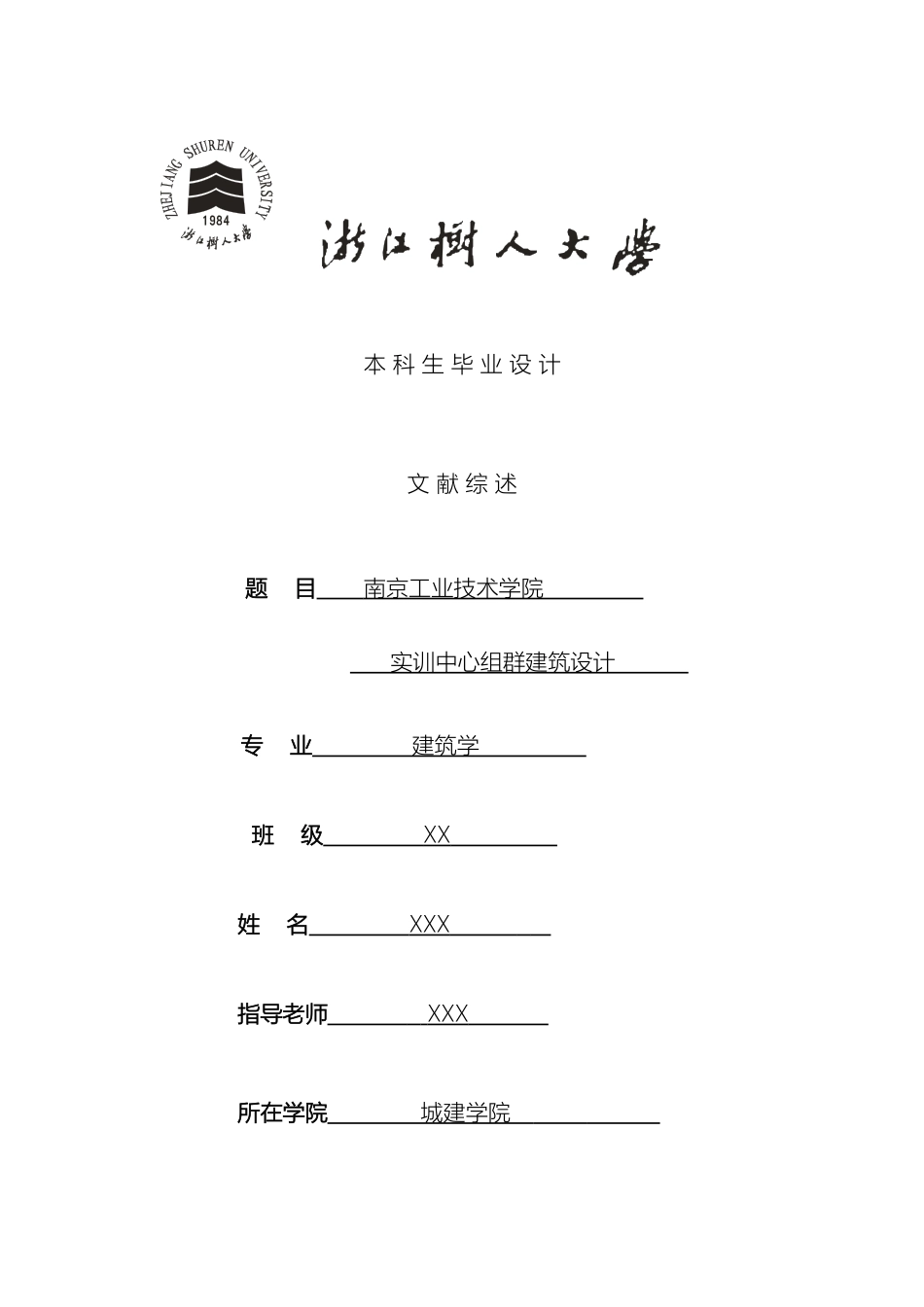 ZHEJIANG SHUREN UNIVERSITY
1984
浙江树人大学

浙江树人大学

本科生毕业设计

文献综述

题　目 南京工业技术学院

实训中心组群建筑设计

专　业 建筑学

班　级 XX

姓　名 XXX

指导老师 XXX

所在学院 城建学院